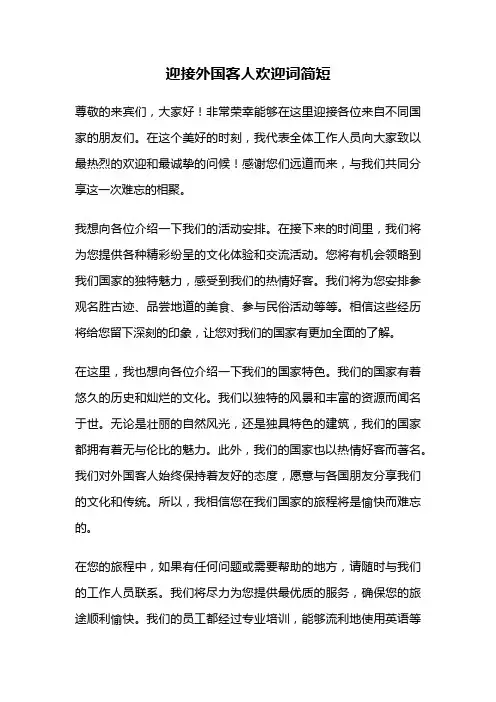 迎接外国客人欢迎词简短

尊敬的来宾们，大家好！非常荣幸能够在这里迎接各位来自不同国家的朋友们。在这个美好的时刻，我代表全体工作人员向大家致以最热烈的欢迎和最诚挚的问候！感谢您们远道而来，与我们共同分享这一次难忘的相聚。

我想向各位介绍一下我们的活动安排。在接下来的时间里，我们将为您提供各种精彩纷呈的文化体验和交流活动。您将有机会领略到我们国家的独特魅力，感受到我们的热情好客。我们将为您安排参观名胜古迹、品尝地道的美食、参与民俗活动等等。相信这些经历将给您留下深刻的印象，让您对我们的国家有更加全面的了解。

在这里，我也想向各位介绍一下我们的国家特色。我们的国家有着悠久的历史和灿烂的文化。我们以独特的风景和丰富的资源而闻名于世。无论是壮丽的自然风光，还是独具特色的建筑，我们的国家都拥有着无与伦比的魅力。此外，我们的国家也以热情好客而著名。我们对外国客人始终保持着友好的态度，愿意与各国朋友分享我们的文化和传统。所以，我相信您在我们国家的旅程将是愉快而难忘的。

在您的旅程中，如果有任何问题或需要帮助的地方，请随时与我们的工作人员联系。我们将尽力为您提供最优质的服务，确保您的旅途顺利愉快。我们的员工都经过专业培训，能够流利地使用英语等